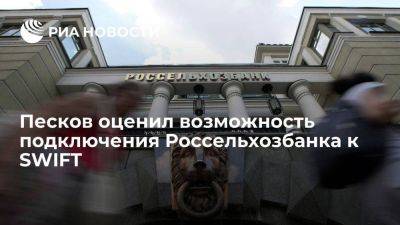 РИА НОВОСТИ

РОССЕЛЬХОЗБАНК

Песков оценил возможность подключения Россельхозбанка к SWIFT